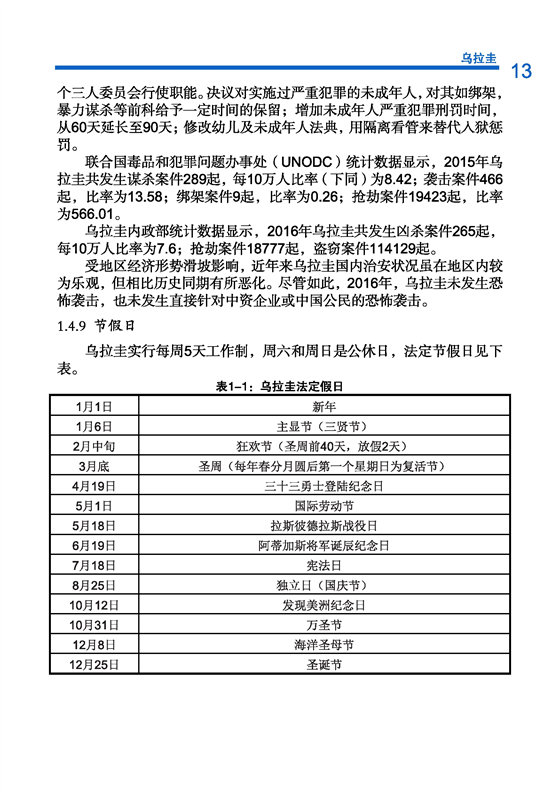 乌拉圭 13

个三人委员会行使职能。决议对实施过严重犯罪的未成年人，对其如绑架，暴力谋杀等前科给予一定时间的保留；增加未成年人严重犯罪刑罚时间，从60天延长至90天；修改幼儿及未成年人法典，用隔离看管来替代入狱惩罚。

联合国毒品和犯罪问题办事处（UNODC）统计数据显示，2015年乌拉圭共发生谋杀案件289起，每10万人比率（下同）为8.42；袭击案件466起，比率为13.58；绑架案件9起，比率为0.26；抢劫案件19423起，比率为566.01。

乌拉圭内政部统计数据显示，2016年乌拉圭共发生凶杀案件265起，每10万人比率为7.6；抢劫案件18777起，盗窃案件114129起。

受地区经济形势滑坡影响，近年来乌拉圭国内治安状况虽在地区内较为乐观，但相比历史同期有所恶化。尽管如此，2016年，乌拉圭未发生恐怖袭击，也未发生直接针对中资企业或中国公民的恐怖袭击。

1.4.9 节假日

乌拉圭实行每周5天工作制，周六和周日是公休日，法定节假日见下表。

表1-1：乌拉圭法定假日

| 1月1日 | 新年 |
|---|---|
| 1月6日 | 主显节（三贤节） |
| 2月中旬 | 狂欢节（圣周前40天，放假2天） |
| 3月底 | 圣周（每年春分月圆后第一个星期日为复活节） |
| 4月19日 | 三十三勇士登陆纪念日 |
| 5月1日 | 国际劳动节 |
| 5月18日 | 拉斯彼德拉斯战役日 |
| 6月19日 | 阿蒂加斯将军诞辰纪念日 |
| 7月18日 | 宪法日 |
| 8月25日 | 独立日（国庆节） |
| 10月12日 | 发现美洲纪念日 |
| 10月31日 | 万圣节 |
| 12月8日 | 海洋圣母节 |
| 12月25日 | 圣诞节 |